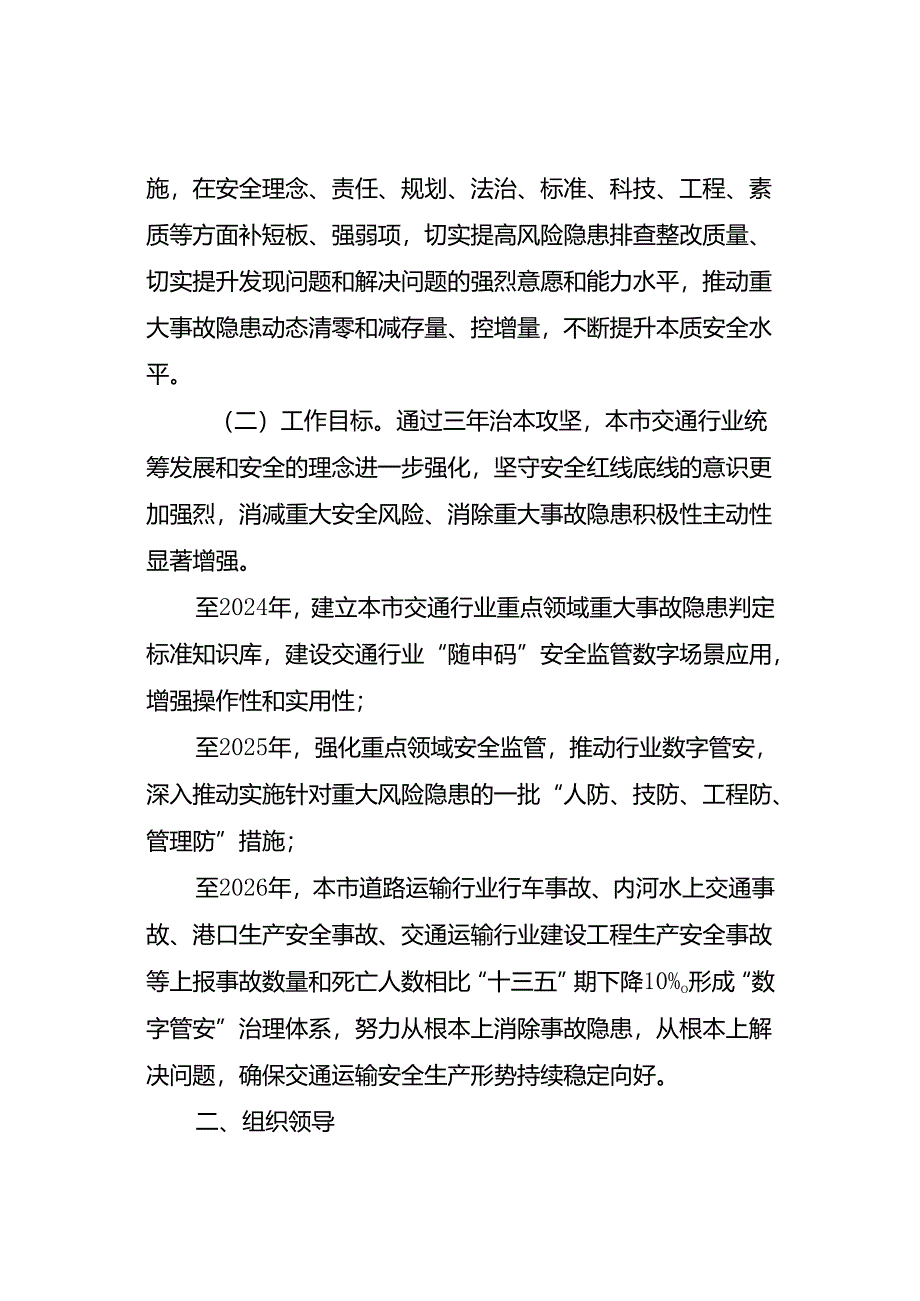 施，在安全理念、责任、规划、法治、标准、科技、工程、素质等方面补短板、强弱项，切实提高风险隐患排查整改质量、切实提升发现问题和解决问题的强烈意愿和能力水平，推动重大事故隐患动态清零和减存量、控增量，不断提升本质安全水平。

（二）工作目标。通过三年治本攻坚，本市交通行业统筹发展和安全的理念进一步强化，坚守安全红线底线的意识更加强烈，消减重大安全风险、消除重大事故隐患积极性主动性显著增强。

至2024年，建立本市交通行业重点领域重大事故隐患判定标准知识库，建设交通行业“随申码”安全监管数字场景应用，增强操作性和实用性；

至2025年，强化重点领域安全监管，推动行业数字管安，深入推动实施针对重大风险隐患的一批“人防、技防、工程防、管理防”措施；

至2026年，本市道路运输行业行车事故、内河水上交通事故、港口生产安全事故、交通运输行业建设工程生产安全事故等上报事故数量和死亡人数相比“十三五”期下降10%。形成“数字管安”治理体系，努力从根本上消除事故隐患，从根本上解决问题，确保交通运输安全生产形势持续稳定向好。

二、组织领导